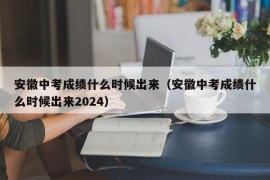 安徽中考成绩什么时候出来（安徽中考成绩什么时候出来2024）